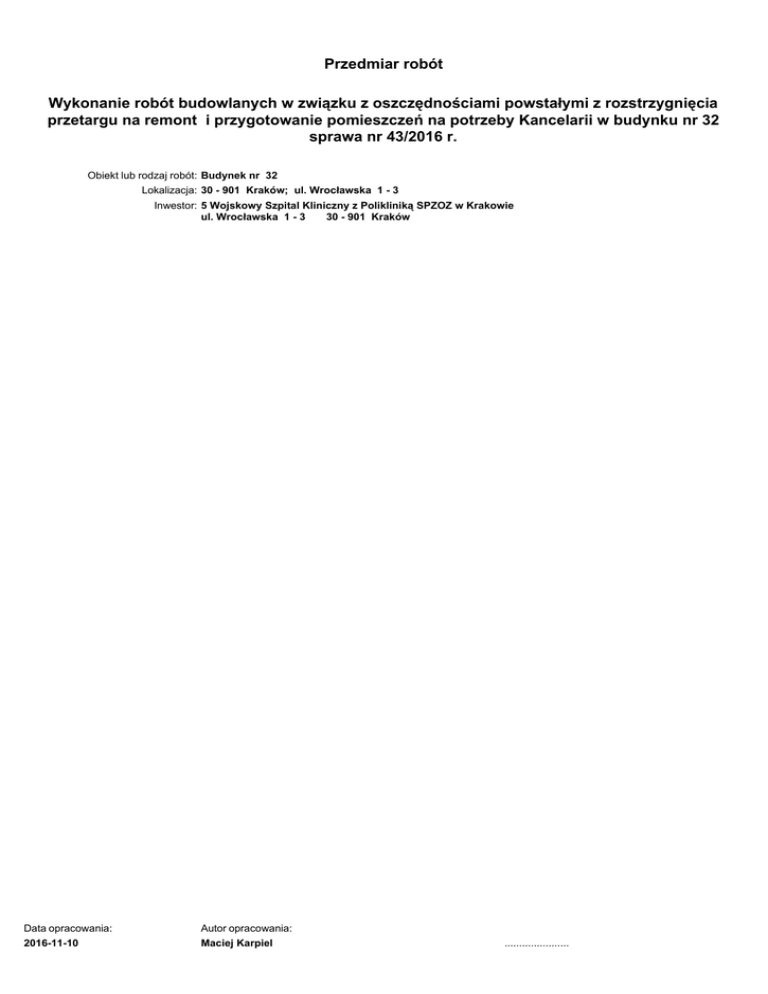 Przedmiar robót

Wykonanie robót budowlanych w związku z oszczędnościami powstałymi z rozstrzygnięcia przetargu na remont i przygotowanie pomieszczeń na potrzeby Kancelarii w budynku nr 32 sprawa nr 43/2016 r.

Obiekt lub rodzaj robót: Budynek nr 32
Lokalizacja: 30 - 901 Kraków; ul. Wrocławska 1 - 3
Inwestor: 5 Wojskowy Szpital Kliniczny z Polikliniką SPZOZ w Krakowie
ul. Wrocławska 1 - 3 30 - 901 Kraków

Data opracowania:
2016-11-10

Autor opracowania:
Maciej Karpiel

____